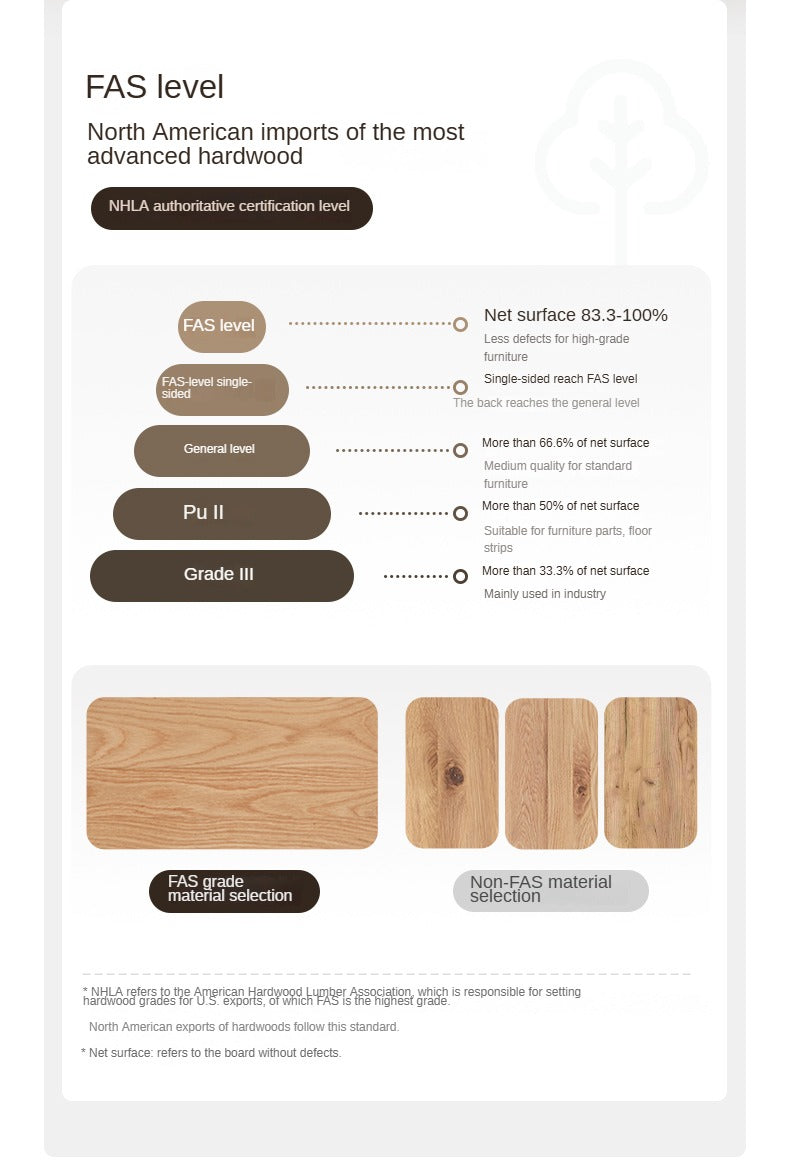 FAS level

North American imports of the most advanced hardwood

NHLA authoritative certification level

FAS level

Net surface 83.3-100%

Less defects for high-grade furniture

FAS-level single-sided

Single-sided reach FAS level

The back reaches the general level

General level

More than 66.6% of net surface

Medium quality for standard furniture

Pu II

More than 50% of net surface

Suitable for furniture parts, floor strips

Grade III

More than 33.3% of net surface

Mainly used in industry

FAS grade material selection

Non-FAS material selection

* NHLA refers to the American Hardwood Lumber Association, which is responsible for setting hardwood grades for U.S. exports, of which FAS is the highest grade.

North American exports of hardwoods follow this standard.

* Net surface: refers to the board without defects.